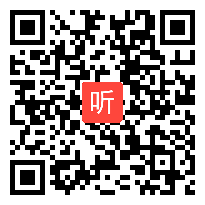 听